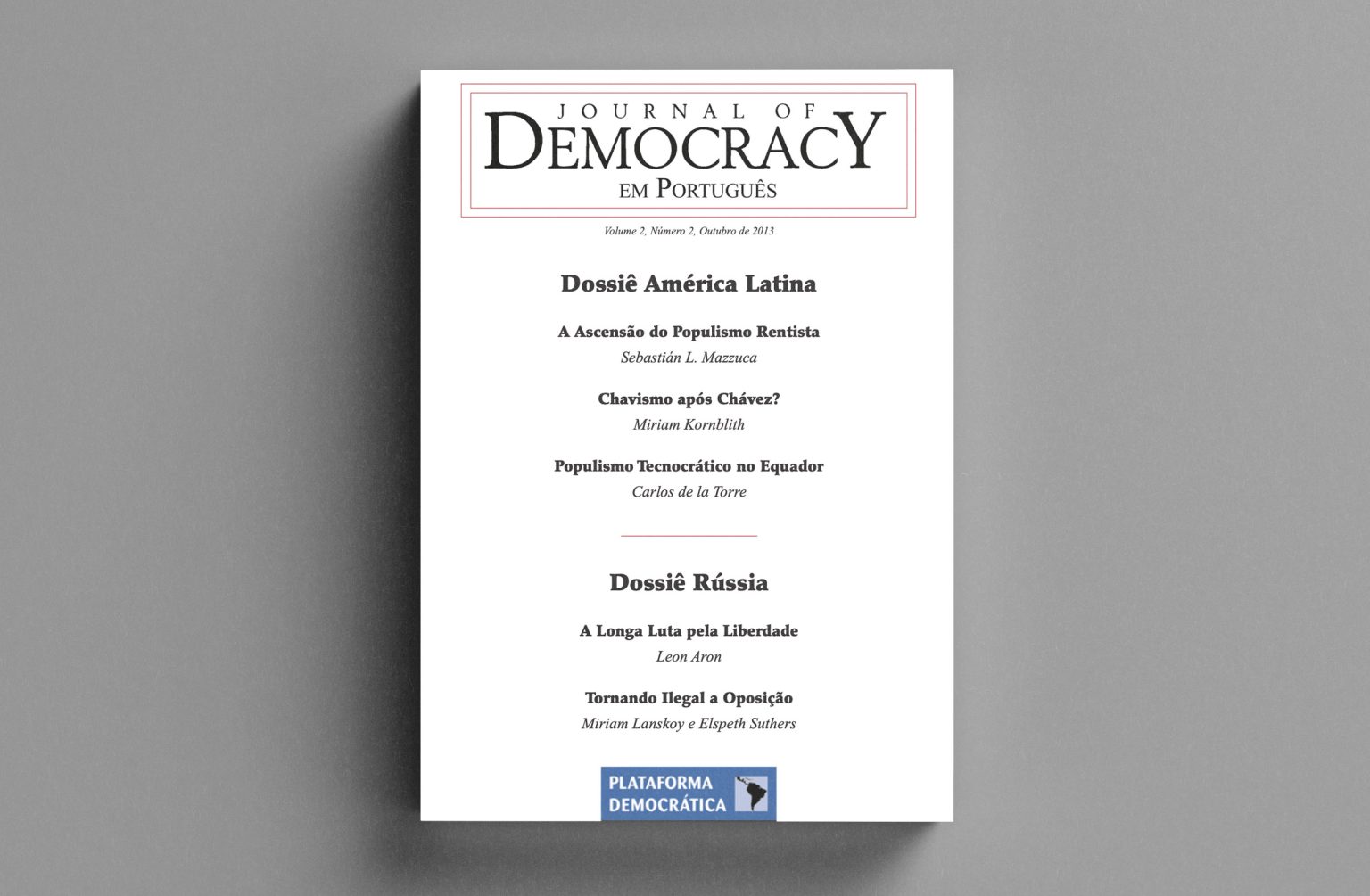 JOURNAL OF
DEMOCRACY
EM PORTUGUÊS

Volume 2, Número 2, Outubro de 2013

Dossiê América Latina

A Ascensão do Populismo Rentista
Sebastián L. Mazzuca

Chavismo após Chávez?
Miriam Kornblith

Populismo Tecnocrático no Equador
Carlos de la Torre

Dossiê Rússia

A Longa Luta pela Liberdade
Leon Aron

Tornando Ilegal a Oposição
Miriam Lanskoy e Elspeth Suthers

PLATAFORMA
DEMOCRÁTICA